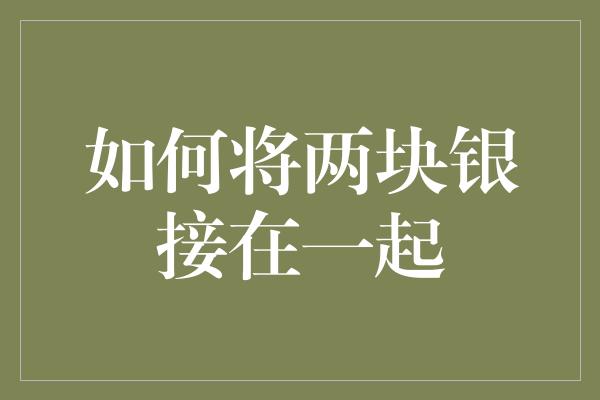 如何将两块银接在一起